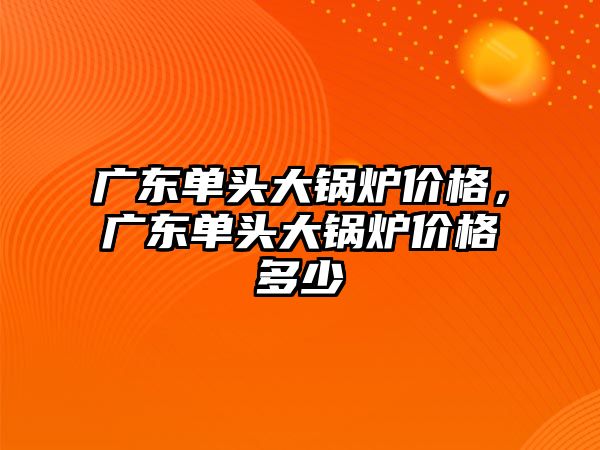 广东单头大锅炉价格，广东单头大锅炉价格多少